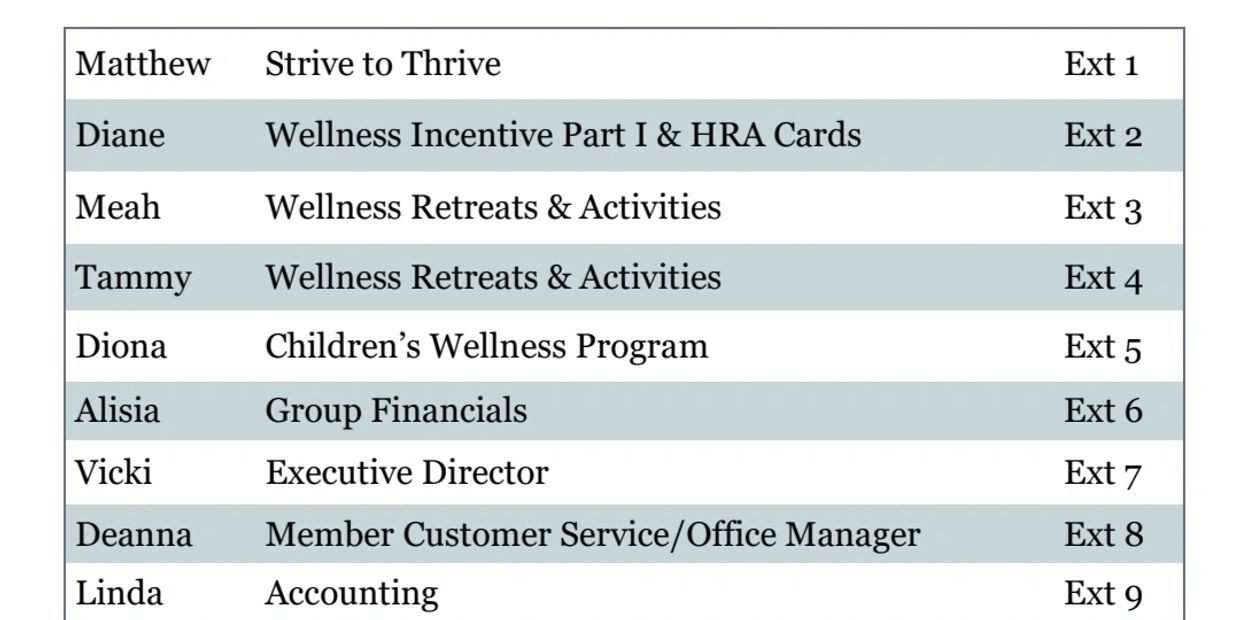 | Matthew | Strive to Thrive | Ext 1 |
|---|---|---|
| Diane | Wellness Incentive Part I & HRA Cards | Ext 2 |
| Meah | Wellness Retreats & Activities | Ext 3 |
| Tammy | Wellness Retreats & Activities | Ext 4 |
| Diona | Children's Wellness Program | Ext 5 |
| Alisia | Group Financials | Ext 6 |
| Vicki | Executive Director | Ext 7 |
| Deanna | Member Customer Service/Office Manager | Ext 8 |
| Linda | Accounting | Ext 9 |